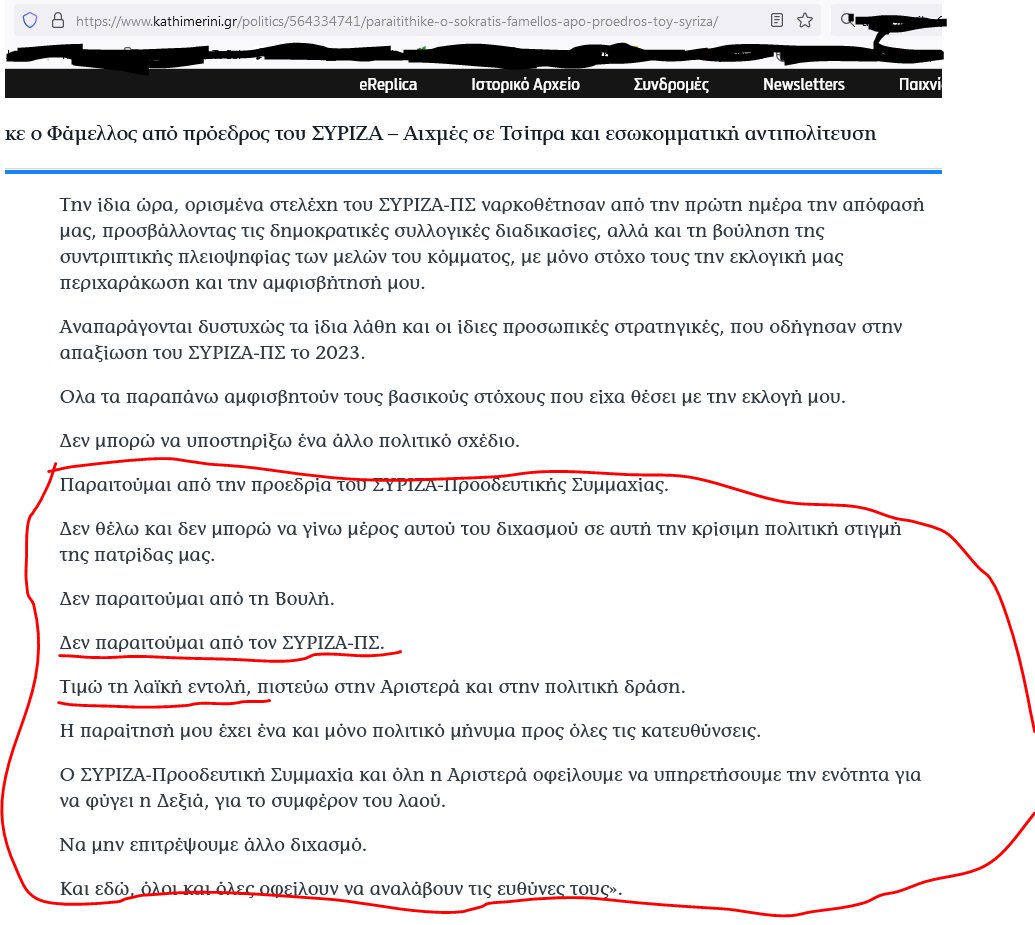 https://www.kathimerini.gr/politics/564334741/paraitithike-o-sokratis-famellos-apo-proedros-toy-syriza/

eReplica Ιστορικό Αρχείο Συνδρομές Newsletters Παιχνί

κε ο Φάμελλος από πρόεδρος του ΣΥΡΙΖΑ – Αιχμές σε Τσίπρα και εσωκομματική αντιπολίτευση

Την ίδια ώρα, ορισμένα στελέχη του ΣΥΡΙΖΑ-ΠΣ ναρκοθέτησαν από την πρώτη ημέρα την απόφασή μας, προσβάλλοντας τις δημοκρατικές συλλογικές διαδικασίες, αλλά και τη βούληση της συντριπτικής πλειοψηφίας των μελών του κόμματος, με μόνο στόχο τους την εκλογική μας περιχαράκωση και την αμφισβήτησή μου.

Αναπαράγονται δυστυχώς τα ίδια λάθη και οι ίδιες προσωπικές στρατηγικές, που οδήγησαν στην απαξίωση του ΣΥΡΙΖΑ-ΠΣ το 2023.

Ολα τα παραπάνω αμφισβητούν τους βασικούς στόχους που είχα θέσει με την εκλογή μου.

Δεν μπορώ να υποστηρίξω ένα άλλο πολιτικό σχέδιο.

Παραιτούμαι από την προεδρία του ΣΥΡΙΖΑ-Προοδευτικής Συμμαχίας.

Δεν θέλω και δεν μπορώ να γίνω μέρος αυτού του διχασμού σε αυτή την κρίσιμη πολιτική στιγμή της πατρίδας μας.

Δεν παραιτούμαι από τη Βουλή.

Δεν παραιτούμαι από τον ΣΥΡΙΖΑ-ΠΣ.

Τιμώ τη λαϊκή εντολή, πιστεύω στην Αριστερά και στην πολιτική δράση.

Η παραίτησή μου έχει ένα και μόνο πολιτικό μήνυμα προς όλες τις κατευθύνσεις.

Ο ΣΥΡΙΖΑ-Προοδευτική Συμμαχία και όλη η Αριστερά οφείλουμε να υπηρετήσουμε την ενότητα για να φύγει η Δεξιά, για το συμφέρον του λαού.

Να μην επιτρέψουμε άλλο διχασμό.

Και εδώ, όλοι και όλες οφείλουν να αναλάβουν τις ευθύνες τους».